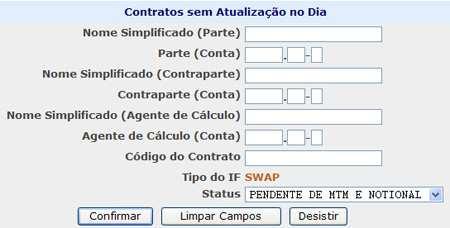 Contratos sem Atualização no Dia

Nome Simplificado (Parte)

Parte (Conta) . -

Nome Simplificado (Contraparte)

Contraparte (Conta) . -

Nome Simplificado (Agente de Cálculo)

Agente de Cálculo (Conta) . -

Código do Contrato

Tipo do IF SWAP

Status PENDENTE DE MTM E NOTIONAL

Confirmar Limpar Campos Desistir